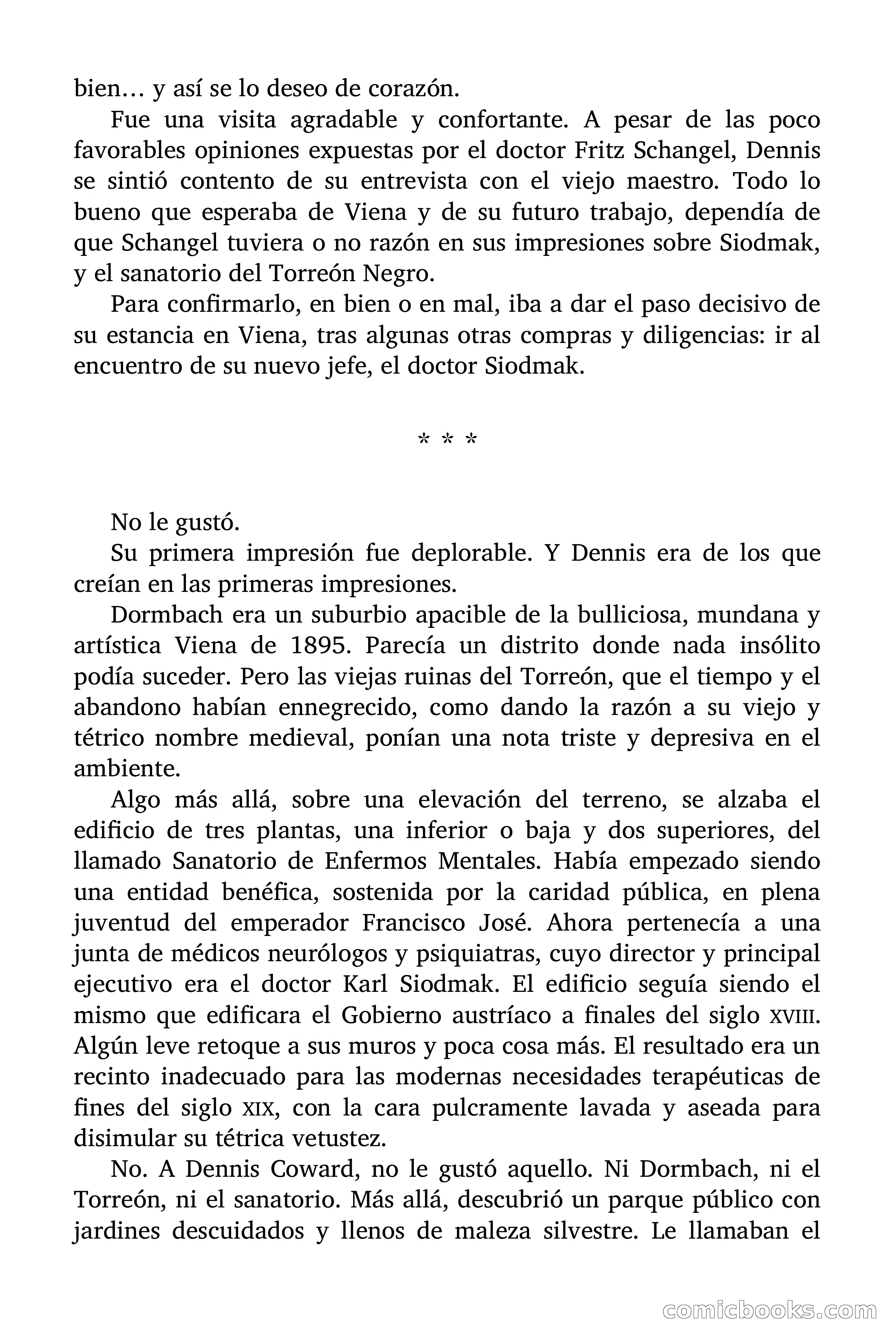 bien… y así se lo deseo de corazón.

Fue una visita agradable y confortante. A pesar de las poco favorables opiniones expuestas por el doctor Fritz Schangel, Dennis se sintió contento de su entrevista con el viejo maestro. Todo lo bueno que esperaba de Viena y de su futuro trabajo, dependía de que Schangel tuviera o no razón en sus impresiones sobre Siodmak, y el sanatorio del Torreón Negro.

Para confirmarlo, en bien o en mal, iba a dar el paso decisivo de su estancia en Viena, tras algunas otras compras y diligencias: ir al encuentro de su nuevo jefe, el doctor Siodmak.

* * *

No le gustó.

Su primera impresión fue deplorable. Y Dennis era de los que creían en las primeras impresiones.

Dormbach era un suburbio apacible de la bulliciosa, mundana y artística Viena de 1895. Parecía un distrito donde nada insólito podía suceder. Pero las viejas ruinas del Torreón, que el tiempo y el abandono habían ennegrecido, como dando la razón a su viejo y tétrico nombre medieval, ponían una nota triste y depresiva en el ambiente.

Algo más allá, sobre una elevación del terreno, se alzaba el edificio de tres plantas, una inferior o baja y dos superiores, del llamado Sanatorio de Enfermos Mentales. Había empezado siendo una entidad benéfica, sostenida por la caridad pública, en plena juventud del emperador Francisco José. Ahora pertenecía a una junta de médicos neurólogos y psiquiatras, cuyo director y principal ejecutivo era el doctor Karl Siodmak. El edificio seguía siendo el mismo que edificara el Gobierno austríaco a finales del siglo XVIII. Algún leve retoque a sus muros y poca cosa más. El resultado era un recinto inadecuado para las modernas necesidades terapéuticas de fines del siglo XIX, con la cara pulcramente lavada y aseada para disimular su tétrica vetustez.

No. A Dennis Coward, no le gustó aquello. Ni Dormbach, ni el Torreón, ni el sanatorio. Más allá, descubrió un parque público con jardines descuidados y llenos de maleza silvestre. Le llamaban el

comicbooks.com